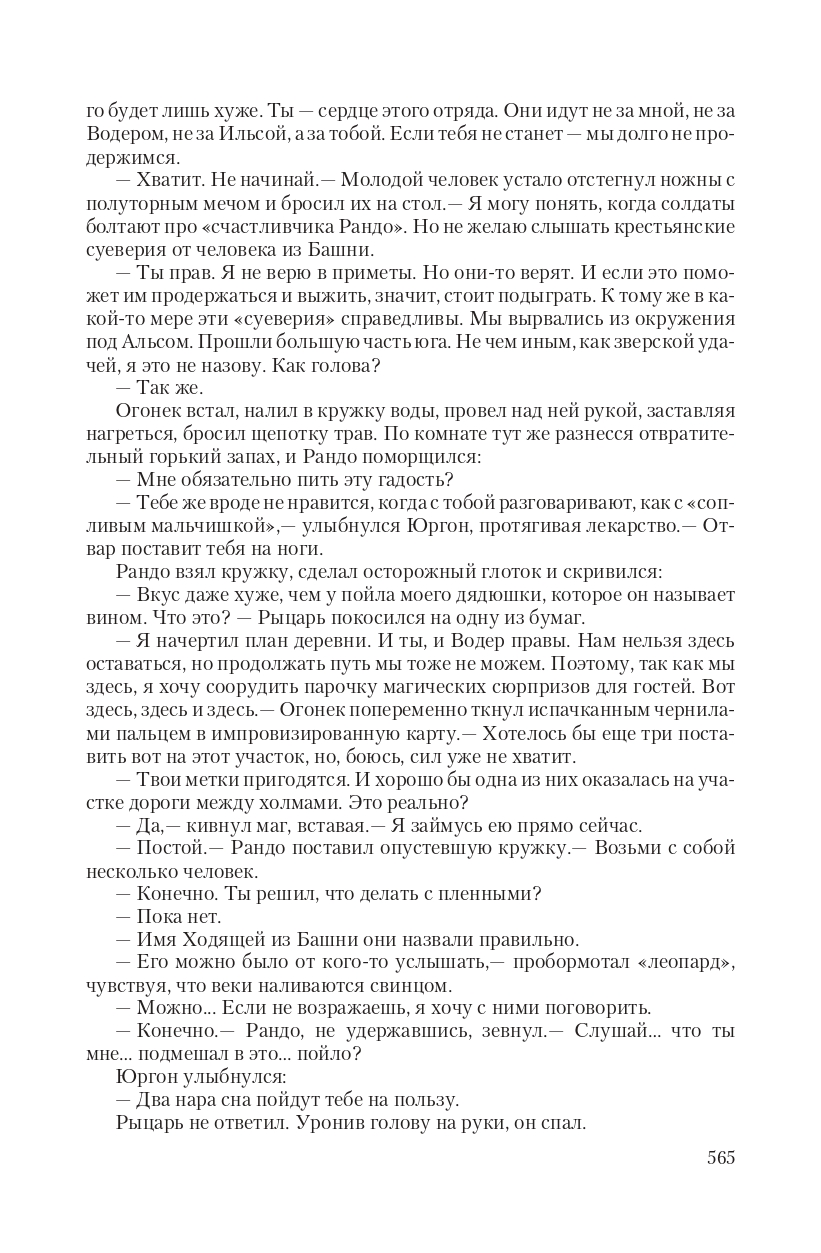 го будет лишь хуже. Ты — сердце этого отряда. Они идут не за мной, не за Водером, не за Ильсой, а за тобой. Если тебя не станет — мы долго не продержимся.

— Хватит. Не начинай.— Молодой человек устало отстегнул ножны с полуторным мечом и бросил их на стол.— Я могу понять, когда солдаты болтают про «счастливчика Рандо». Но не желаю слышать крестьянские суеверия от человека из Башни.

— Ты прав. Я не верю в приметы. Но они-то верят. И если это поможет им продержаться и выжить, значит, стоит подыграть. К тому же в какой-то мере эти «суеверия» справедливы. Мы вырвались из окружения под Альсом. Прошли большую часть юга. Не чем иным, как зверской удачей, я это не назову. Как голова?

— Так же.

Огонек встал, налил в кружку воды, провел над ней рукой, заставляя нагреться, бросил щепотку трав. По комнате тут же разнесся отвратительный горький запах, и Рандо поморщился:

— Мне обязательно пить эту гадость?

— Тебе же вроде не нравится, когда с тобой разговаривают, как с «сопливым мальчишкой»,— улыбнулся Юргон, протягивая лекарство.— Отвар поставит тебя на ноги.

Рандо взял кружку, сделал осторожный глоток и скривился:

— Вкус даже хуже, чем у пойла моего дядюшки, которое он называет вином. Что это? — Рыцарь покосился на одну из бумаг.

— Я начертил план деревни. И ты, и Водер правы. Нам нельзя здесь оставаться, но продолжать путь мы тоже не можем. Поэтому, так как мы здесь, я хочу соорудить парочку магических сюрпризов для гостей. Вот здесь, здесь и здесь.— Огонек попеременно ткнул испачканным чернилами пальцем в импровизированную карту.— Хотелось бы еще три поставить вот на этот участок, но, боюсь, сил уже не хватит.

— Твои метки пригодятся. И хорошо бы одна из них оказалась на участке дороги между холмами. Это реально?

— Да,— кивнул маг, вставая.— Я займусь ею прямо сейчас.

— Постой.— Рандо поставил опустевшую кружку.— Возьми с собой несколько человек.

— Конечно. Ты решил, что делать с пленными?

— Пока нет.

— Имя Ходящей из Башни они назвали правильно.

— Его можно было от кого-то услышать,— пробормотал «леопард», чувствуя, что веки наливаются свинцом.

— Можно... Если не возражаешь, я хочу с ними поговорить.

— Конечно.— Рандо, не удержавшись, зевнул.— Слушай... что ты мне... подмешал в это... пойло?

Юргон улыбнулся:

— Два нара сна пойдут тебе на пользу.

Рыцарь не ответил. Уронив голову на руки, он спал.

565